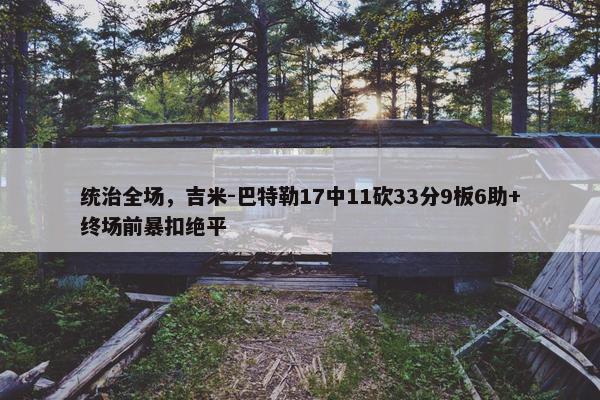 统治全场，吉米-巴特勒17中11砍33分9板6助+终场前暴扣绝平